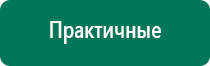 Практичные